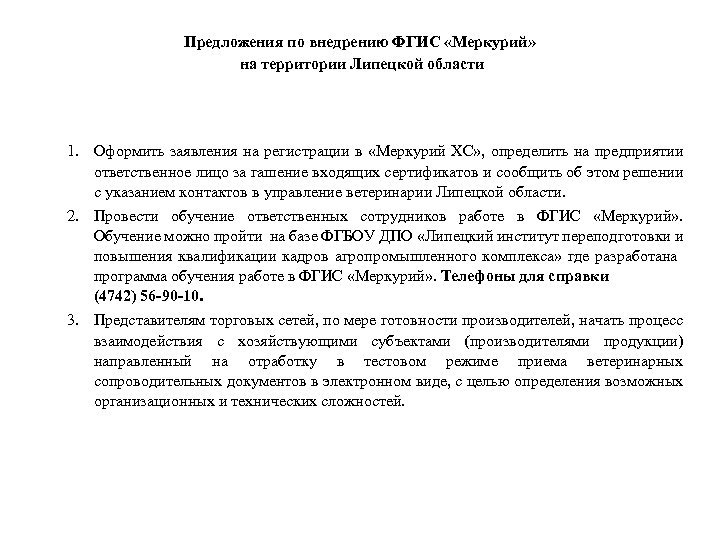 Предложения по внедрению ФГИС «Меркурий» на территории Липецкой области

1. Оформить заявления на регистрации в «Меркурий ХС», определить на предприятии ответственное лицо за гашение входящих сертификатов и сообщить об этом решении с указанием контактов в управление ветеринарии Липецкой области.

2. Провести обучение ответственных сотрудников работе в ФГИС «Меркурий». Обучение можно пройти на базе ФГБОУ ДПО «Липецкий институт переподготовки и повышения квалификации кадров агропромышленного комплекса» где разработана программа обучения работе в ФГИС «Меркурий». Телефоны для справки (4742) 56-90-10.

3. Представителям торговых сетей, по мере готовности производителей, начать процесс взаимодействия с хозяйствующими субъектами (производителями продукции) направленный на отработку в тестовом режиме приема ветеринарных сопроводительных документов в электронном виде, с целью определения возможных организационных и технических сложностей.